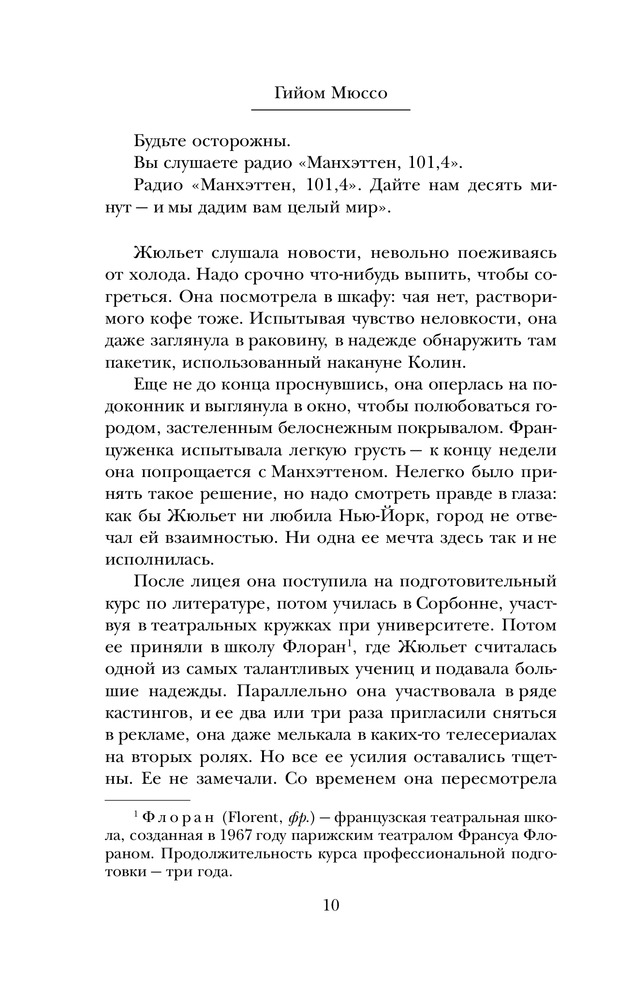 Гийом Мюссо

Будьте осторожны.

Вы слушаете радио «Манхэттен, 101,4».

Радио «Манхэттен, 101,4». Дайте нам десять минут — и мы дадим вам целый мир».

Жюльет слушала новости, невольно поеживаясь от холода. Надо срочно что-нибудь выпить, чтобы согреться. Она посмотрела в шкафу: чая нет, растворимого кофе тоже. Испытывая чувство неловкости, она даже заглянула в раковину, в надежде обнаружить там пакетик, использованный накануне Колин.

Еще не до конца проснувшись, она оперлась на подоконник и выглянула в окно, чтобы полюбоваться городом, застеленным белоснежным покрывалом. Француженка испытывала легкую грусть — к концу недели она попрощается с Манхэттеном. Нелегко было принять такое решение, но надо смотреть правде в глаза: как бы Жюльет ни любила Нью-Йорк, город не отвечал ей взаимностью. Ни одна ее мечта здесь так и не исполнилась.

После лицея она поступила на подготовительный курс по литературе, потом училась в Сорбонне, участвуя в театральных кружках при университете. Потом ее приняли в школу Флоран$^1$, где Жюльет считалась одной из самых талантливых учениц и подавала большие надежды. Параллельно она участвовала в ряде кастингов, и ее два или три раза пригласили сняться в рекламе, она даже мелькала в каких-то телесериалах на вторых ролях. Но все ее усилия оставались тщетны. Ее не замечали. Со временем она пересмотрела

$^1$ Флоран (Florent, фр.) — французская театральная школа, созданная в 1967 году парижским театралом Франсуа Флораном. Продолжительность курса профессиональной подготовки — три года.

10